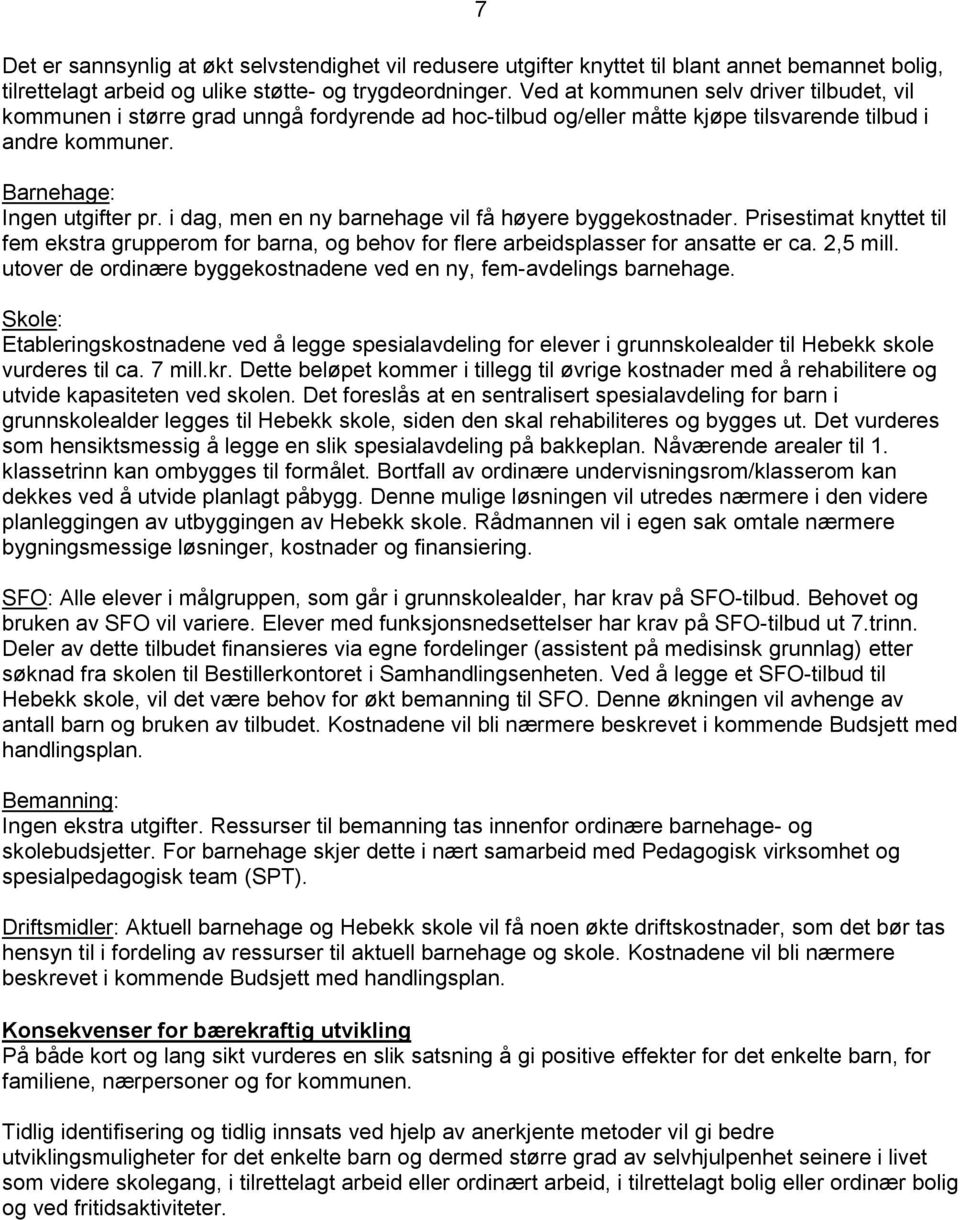 7

Det er sannsynlig at økt selvstendighet vil redusere utgifter knyttet til blant annet bemannet bolig, tilrettelagt arbeid og ulike støtte- og trygdeordninger. Ved at kommunen selv driver tilbudet, vil kommunen i større grad unngå fordyrende ad hoc-tilbud og/eller måtte kjøpe tilsvarende tilbud i andre kommuner.

Barnehage:
Ingen utgifter pr. i dag, men en ny barnehage vil få høyere byggekostnader. Prisestimat knyttet til fem ekstra grupperom for barna, og behov for flere arbeidsplasser for ansatte er ca. 2,5 mill. utover de ordinære byggekostnadene ved en ny, fem-avdelings barnehage.

Skole:
Etableringskostnadene ved å legge spesialavdeling for elever i grunnskolealder til Hebekk skole vurderes til ca. 7 mill.kr. Dette beløpet kommer i tillegg til øvrige kostnader med å rehabilitere og utvide kapasiteten ved skolen. Det foreslås at en sentralisert spesialavdeling for barn i grunnskolealder legges til Hebekk skole, siden den skal rehabiliteres og bygges ut. Det vurderes som hensiktsmessig å legge en slik spesialavdeling på bakkeplan. Nåværende arealer til 1. klassetrinn kan ombygges til formålet. Bortfall av ordinære undervisningsrom/klasserom kan dekkes ved å utvide planlagt påbygg. Denne mulige løsningen vil utredes nærmere i den videre planleggingen av utbyggingen av Hebekk skole. Rådmannen vil i egen sak omtale nærmere bygningsmessige løsninger, kostnader og finansiering.

SFO: Alle elever i målgruppen, som går i grunnskolealder, har krav på SFO-tilbud. Behovet og bruken av SFO vil variere. Elever med funksjonsnedsettelser har krav på SFO-tilbud ut 7.trinn. Deler av dette tilbudet finansieres via egne fordelinger (assistent på medisinsk grunnlag) etter søknad fra skolen til Bestillerkontoret i Samhandlingsenheten. Ved å legge et SFO-tilbud til Hebekk skole, vil det være behov for økt bemanning til SFO. Denne økningen vil avhenge av antall barn og bruken av tilbudet. Kostnadene vil bli nærmere beskrevet i kommende Budsjett med handlingsplan.

Bemanning:
Ingen ekstra utgifter. Ressurser til bemanning tas innenfor ordinære barnehage- og skolebudsjetter. For barnehage skjer dette i nært samarbeid med Pedagogisk virksomhet og spesialpedagogisk team (SPT).

Driftsmidler: Aktuell barnehage og Hebekk skole vil få noen økte driftskostnader, som det bør tas hensyn til i fordeling av ressurser til aktuell barnehage og skole. Kostnadene vil bli nærmere beskrevet i kommende Budsjett med handlingsplan.

Konsekvenser for bærekraftig utvikling
På både kort og lang sikt vurderes en slik satsning å gi positive effekter for det enkelte barn, for familiene, nærpersoner og for kommunen.

Tidlig identifisering og tidlig innsats ved hjelp av anerkjente metoder vil gi bedre utviklingsmuligheter for det enkelte barn og dermed større grad av selvhjulpenhet seinere i livet som videre skolegang, i tilrettelagt arbeid eller ordinært arbeid, i tilrettelagt bolig eller ordinær bolig og ved fritidsaktiviteter.